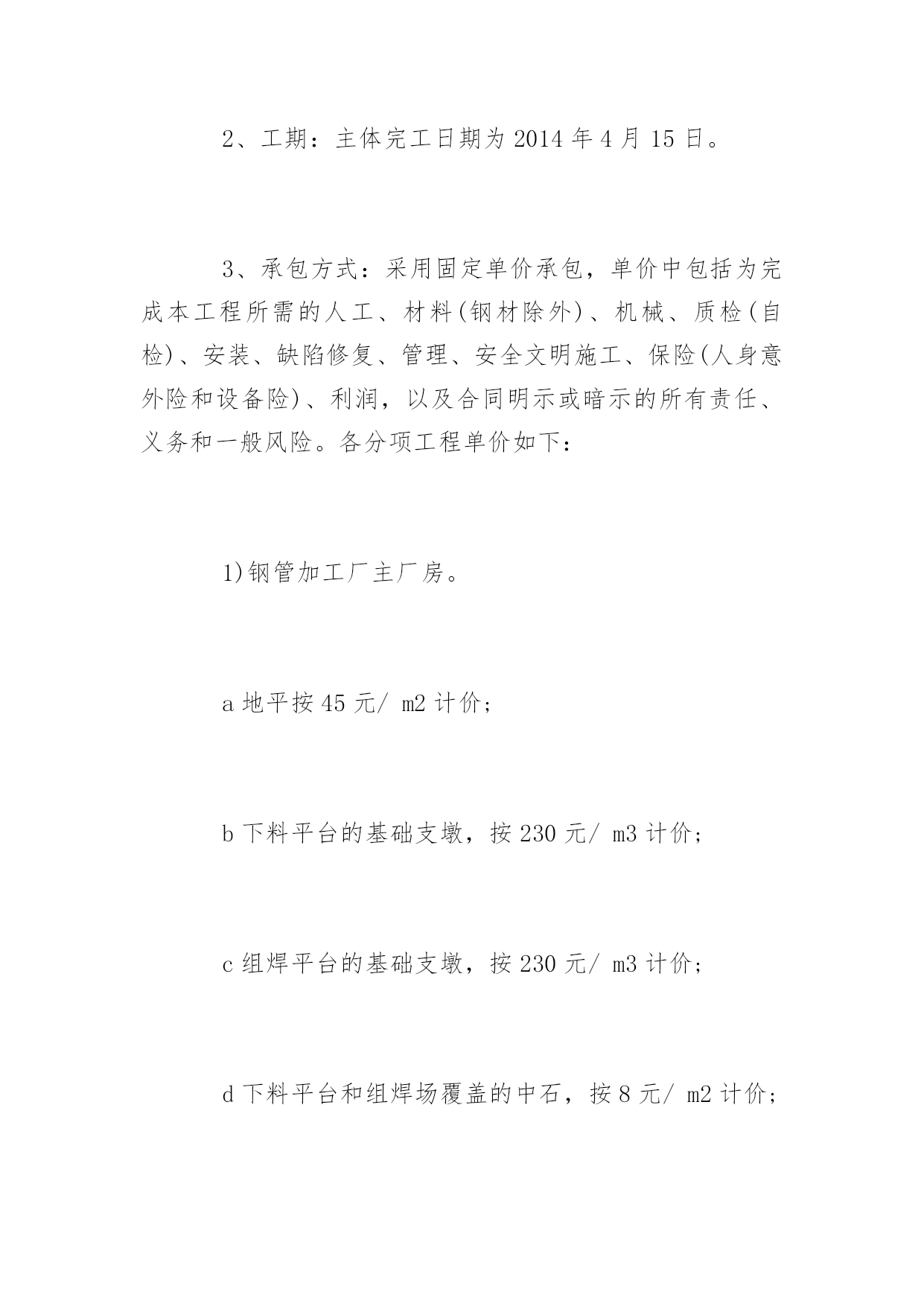 2、工期：主体完工日期为 2014 年 4 月 15 日。

3、承包方式：采用固定单价承包，单价中包括为完成本工程所需的人工、材料(钢材除外)、机械、质检(自检)、安装、缺陷修复、管理、安全文明施工、保险(人身意外险和设备险)、利润，以及合同明示或暗示的所有责任、义务和一般风险。各分项工程单价如下：

1)钢管加工厂主厂房。

a 地平按 45 元/ m2 计价；

b 下料平台的基础支墩，按 230 元/ m3 计价；

c 组焊平台的基础支墩，按 230 元/ m3 计价；

d 下料平台和组焊场覆盖的中石，按 8 元/ m2 计价；